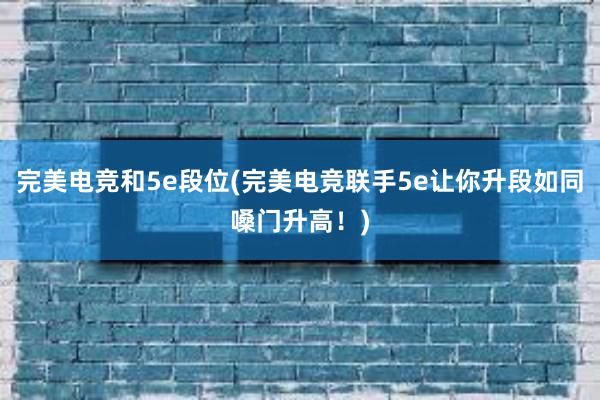 完美电竞和5e段位(完美电竞联手5e让你升段如同嗓门升高！)